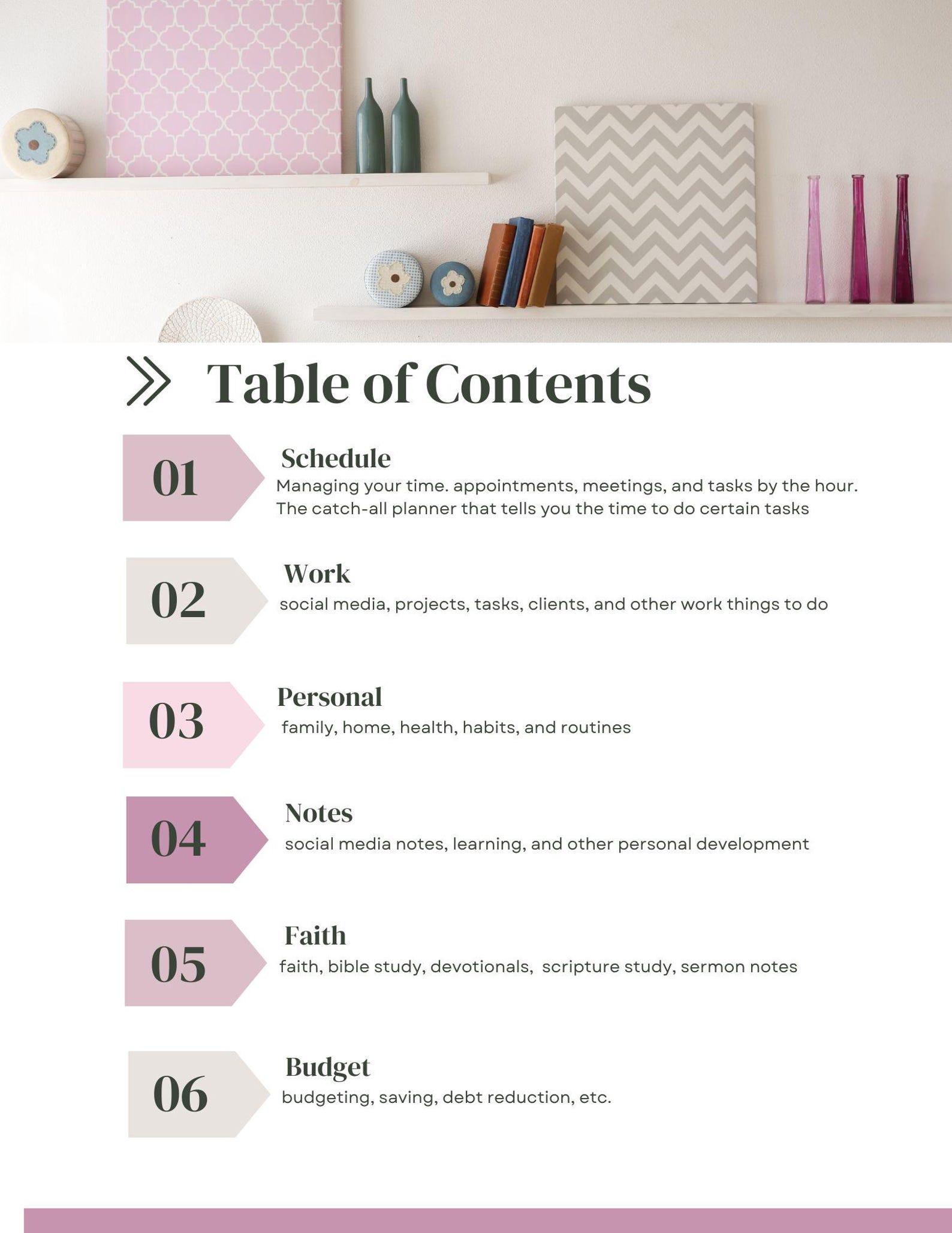 Table of Contents

01 Schedule
Managing your time. appointments, meetings, and tasks by the hour. The catch-all planner that tells you the time to do certain tasks

02 Work
social media, projects, tasks, clients, and other work things to do

03 Personal
family, home, health, habits, and routines

04 Notes
social media notes, learning, and other personal development

05 Faith
faith, bible study, devotionals, scripture study, sermon notes

06 Budget
budgeting, saving, debt reduction, etc.